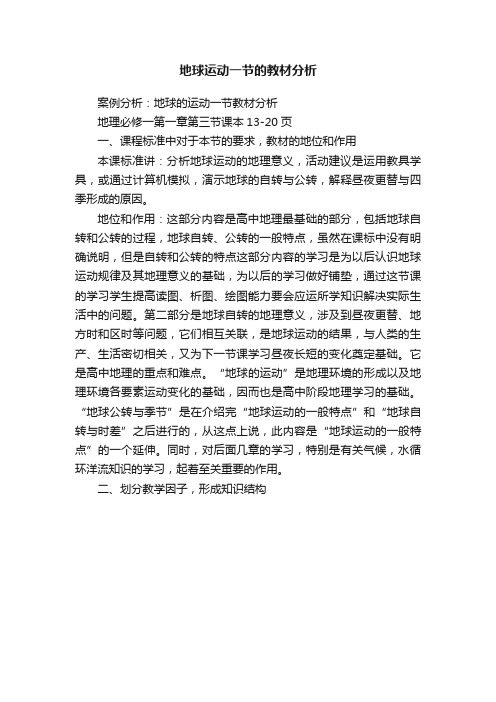 地球运动一节的教材分析

案例分析：地球的运动一节教材分析

地理必修一第一章第三节课本 13-20 页

一、课程标准中对于本节的要求，教材的地位和作用

本课标准讲：分析地球运动的地理意义，活动建议是运用教具学具，或通过计算机模拟，演示地球的自转与公转，解释昼夜更替与四季形成的原因。

地位和作用：这部分内容是高中地理最基础的部分，包括地球自转和公转的过程，地球自转、公转的一般特点，虽然在课标中没有明确说明，但是自转和公转的特点这部分内容的学习是为以后认识地球运动规律及其地理意义的基础，为以后的学习做好铺垫，通过这节课的学习学生提高读图、析图、绘图能力要会应运所学知识解决实际生活中的问题。第二部分是地球自转的地理意义，涉及到昼夜更替、地方时和区时等问题，它们相互关联，是地球运动的结果，与人类的生产、生活密切相关，又为下一节课学习昼夜长短的变化奠定基础。它是高中地理的重点和难点。“地球的运动”是地理环境的形成以及地理环境各要素运动变化的基础，因而也是高中阶段地理学习的基础。“地球公转与季节”是在介绍完“地球运动的一般特点”和“地球自转与时差”之后进行的，从这点上说，此内容是“地球运动的一般特点”的一个延伸。同时，对后面几章的学习，特别是有关气候，水循环洋流知识的学习，起着至关重要的作用。

二、划分教学因子，形成知识结构